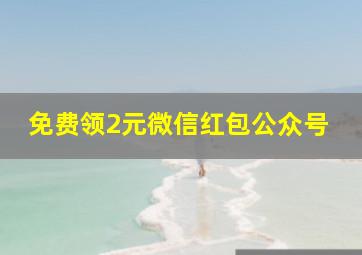 免费领2元微信红包公众号